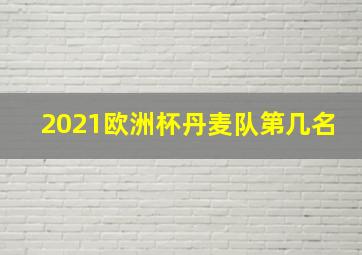 2021欧洲杯丹麦队第几名